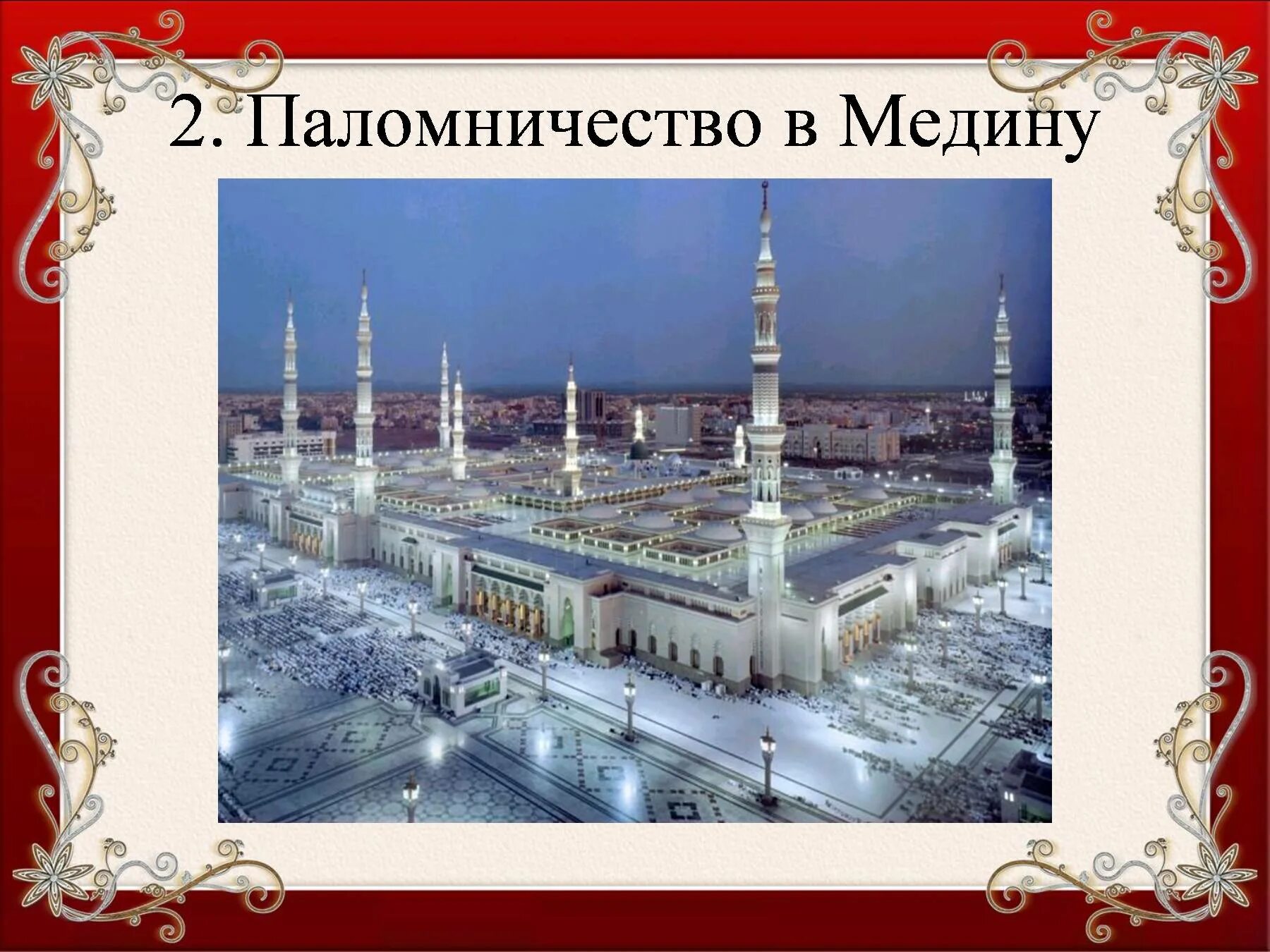 2. Паломничество в Медину